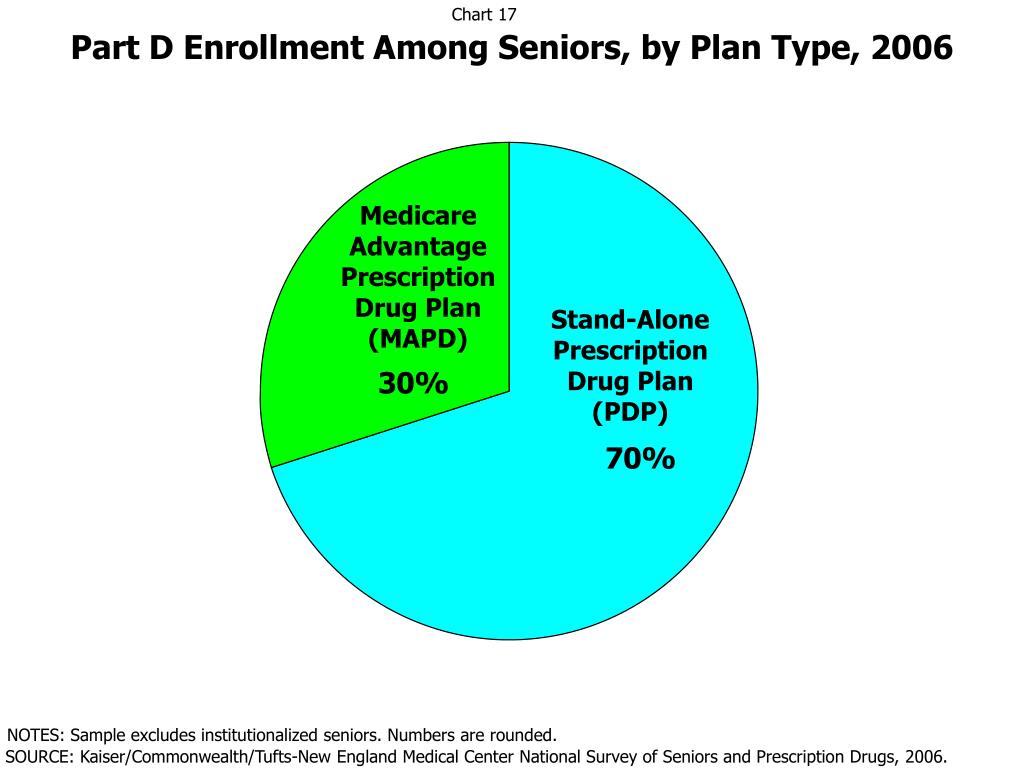 Chart 17

Part D Enrollment Among Seniors, by Plan Type, 2006

Medicare Advantage Prescription Drug Plan (MAPD)

30%

Stand-Alone Prescription Drug Plan (PDP)

70%

NOTES: Sample excludes institutionalized seniors. Numbers are rounded.
SOURCE: Kaiser/Commonwealth/Tufts-New England Medical Center National Survey of Seniors and Prescription Drugs, 2006.